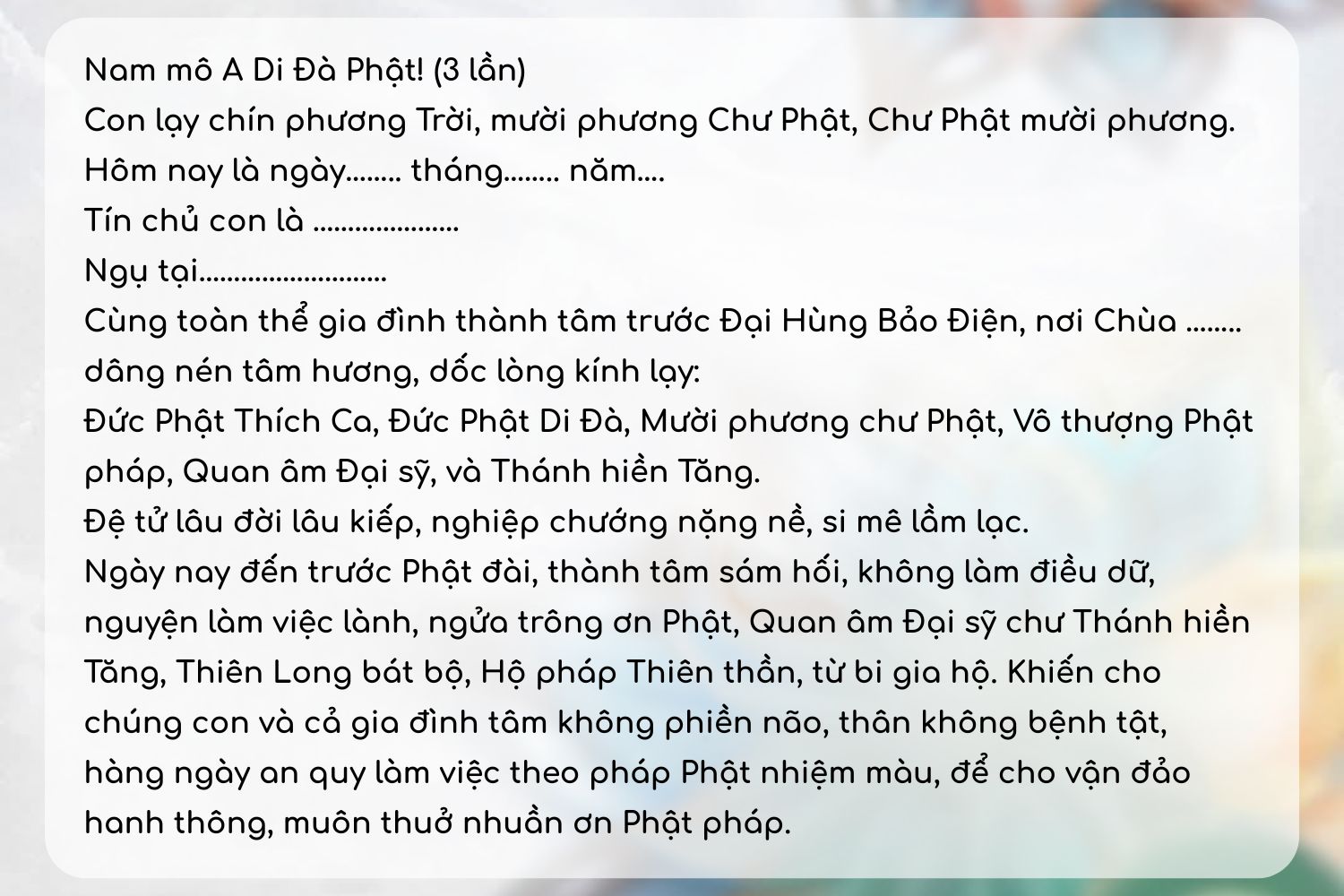 Nam mô A Di Đà Phật! (3 lần)
Con lạy chín phương Trời, mười phương Chư Phật, Chư Phật mười phương.
Hôm nay là ngày........ tháng........ năm....
Tín chủ con là ....................
Ngụ tại..........................
Cùng toàn thể gia đình thành tâm trước Đại Hùng Bảo Điện, nơi Chùa ........ dâng nén tâm hương, dốc lòng kính lạy:
Đức Phật Thích Ca, Đức Phật Di Đà, Mười phương chư Phật, Vô thượng Phật pháp, Quan âm Đại sỹ, và Thánh hiền Tăng.
Đệ tử lâu đời lâu kiếp, nghiệp chướng nặng nề, si mê lầm lạc.
Ngày nay đến trước Phật đài, thành tâm sám hối, không làm điều dữ, nguyện làm việc lành, ngửa trông ơn Phật, Quan âm Đại sỹ chư Thánh hiền Tăng, Thiên Long bát bộ, Hộ pháp Thiên thần, từ bi gia hộ. Khiến cho chúng con và cả gia đình tâm không phiền não, thân không bệnh tật, hàng ngày an quy làm việc theo pháp Phật nhiệm màu, để cho vận đảo hanh thông, muôn thuở nhuần ơn Phật pháp.